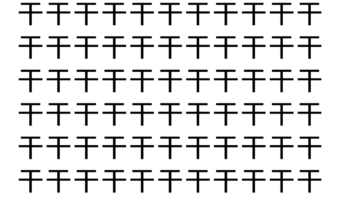 干干干干干干干干干干干
干干干干干干干干干干干
干干干干干干干干干干干
干干干干干干干干干干干
干干干干干干干干干干干
干干干干干干干干干干干